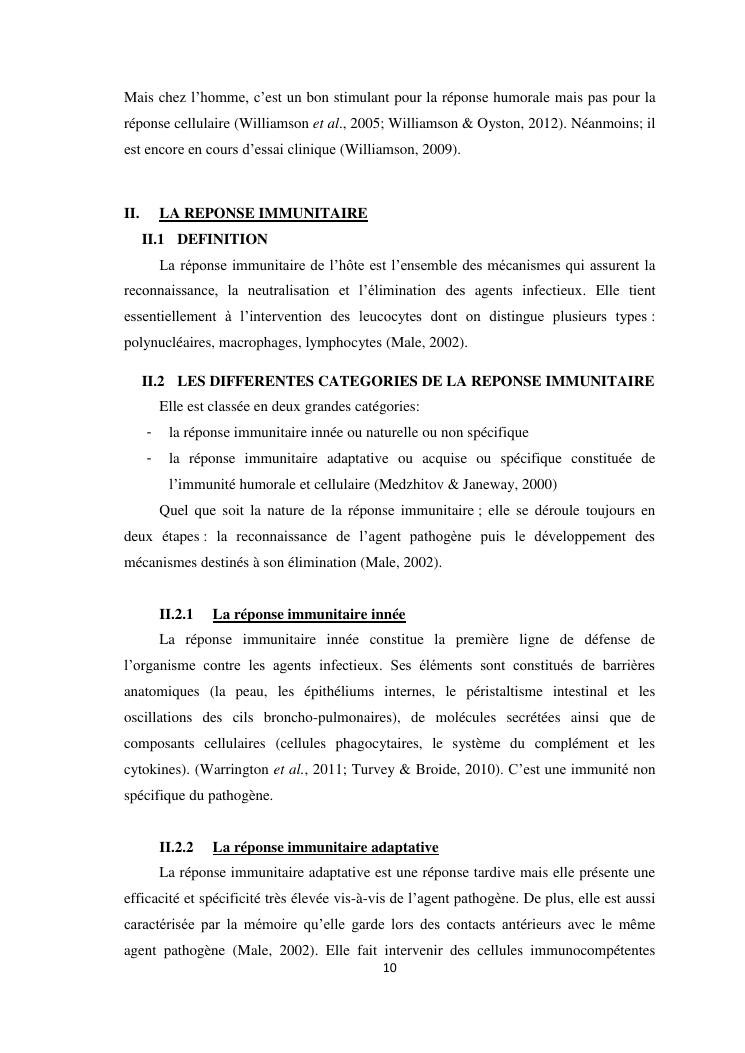 Mais chez l'homme, c'est un bon stimulant pour la réponse humorale mais pas pour la réponse cellulaire (Williamson et al., 2005; Williamson & Oyston, 2012). Néanmoins; il est encore en cours d'essai clinique (Williamson, 2009).

II. LA REPONSE IMMUNITAIRE

II.1 DEFINITION

La réponse immunitaire de l'hôte est l'ensemble des mécanismes qui assurent la reconnaissance, la neutralisation et l'élimination des agents infectieux. Elle tient essentiellement à l'intervention des leucocytes dont on distingue plusieurs types : polynucléaires, macrophages, lymphocytes (Male, 2002).

II.2 LES DIFFERENTES CATEGORIES DE LA REPONSE IMMUNITAIRE

Elle est classée en deux grandes catégories:

- la réponse immunitaire innée ou naturelle ou non spécifique
- la réponse immunitaire adaptative ou acquise ou spécifique constituée de l'immunité humorale et cellulaire (Medzhitov & Janeway, 2000)

Quel que soit la nature de la réponse immunitaire ; elle se déroule toujours en deux étapes : la reconnaissance de l'agent pathogène puis le développement des mécanismes destinés à son élimination (Male, 2002).

II.2.1 La réponse immunitaire innée

La réponse immunitaire innée constitue la première ligne de défense de l'organisme contre les agents infectieux. Ses éléments sont constitués de barrières anatomiques (la peau, les épithéliums internes, le péristaltisme intestinal et les oscillations des cils broncho-pulmonaires), de molécules secrétées ainsi que de composants cellulaires (cellules phagocytaires, le système du complément et les cytokines). (Warrington et al., 2011; Turvey & Broide, 2010). C'est une immunité non spécifique du pathogène.

II.2.2 La réponse immunitaire adaptative

La réponse immunitaire adaptative est une réponse tardive mais elle présente une efficacité et spécificité très élevée vis-à-vis de l'agent pathogène. De plus, elle est aussi caractérisée par la mémoire qu'elle garde lors des contacts antérieurs avec le même agent pathogène (Male, 2002). Elle fait intervenir des cellules immunocompétentes

10